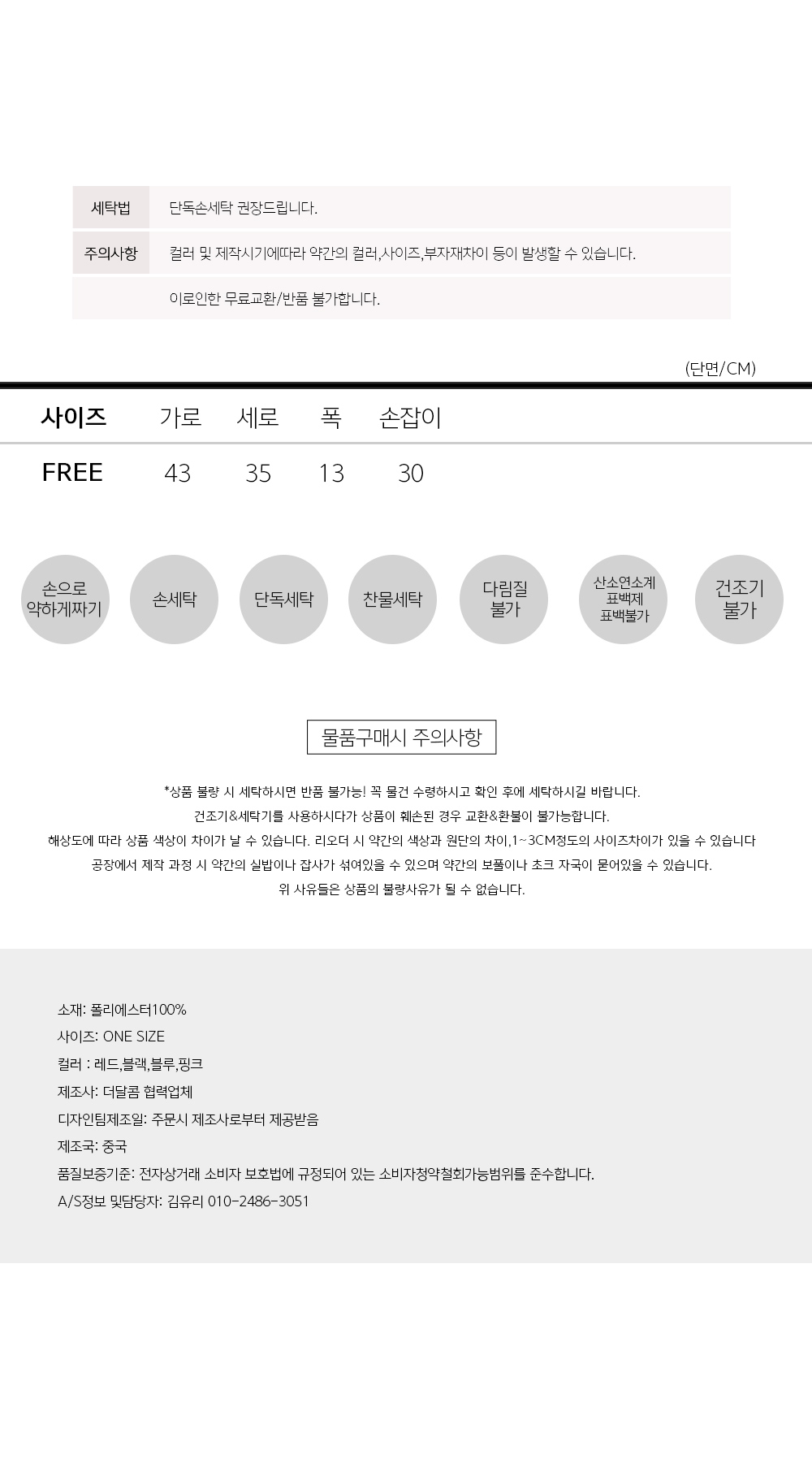 세탁법 단독손세탁 권장드립니다.

주의사항 컬러 및 제작시기에따라 약간의 컬러,사이즈,부자재차이 등이 발생할 수 있습니다.

이로인한 무료교환/반품 불가합니다.

(단면/CM)

| 사이즈 | 가로 | 세로 | 폭 | 손잡이 |
|---|---|---|---|---|
| FREE | 43 | 35 | 13 | 30 |

손으로 약하게짜기

손세탁

단독세탁

찬물세탁

다림질 불가

산소연소계 표백제 표백불가

건조기 불가

물품구매시 주의사항

*상품 불량 시 세탁하시면 반품 불가능! 꼭 물건 수령하시고 확인 후에 세탁하시길 바랍니다.

건조기&세탁기를 사용하시다가 상품이 훼손된 경우 교환&환불이 불가능합니다.

해상도에 따라 상품 색상이 차이가 날 수 있습니다. 리오더 시 약간의 색상과 원단의 차이,1~3CM정도의 사이즈차이가 있을 수 있습니다

공장에서 제작 과정 시 약간의 실밥이나 잡사가 섞여있을 수 있으며 약간의 보풀이나 초크 자국이 묻어있을 수 있습니다.

위 사유들은 상품의 불량사유가 될 수 없습니다.

소재: 폴리에스터100%
사이즈: ONE SIZE
컬러 : 레드,블랙,블루,핑크
제조사: 더달콤 협력업체
디자인팀제조일: 주문시 제조사로부터 제공받음
제조국: 중국
품질보증기준: 전자상거래 소비자 보호법에 규정되어 있는 소비자청약철회가능범위를 준수합니다.
A/S정보 및담당자: 김유리 010-2486-3051